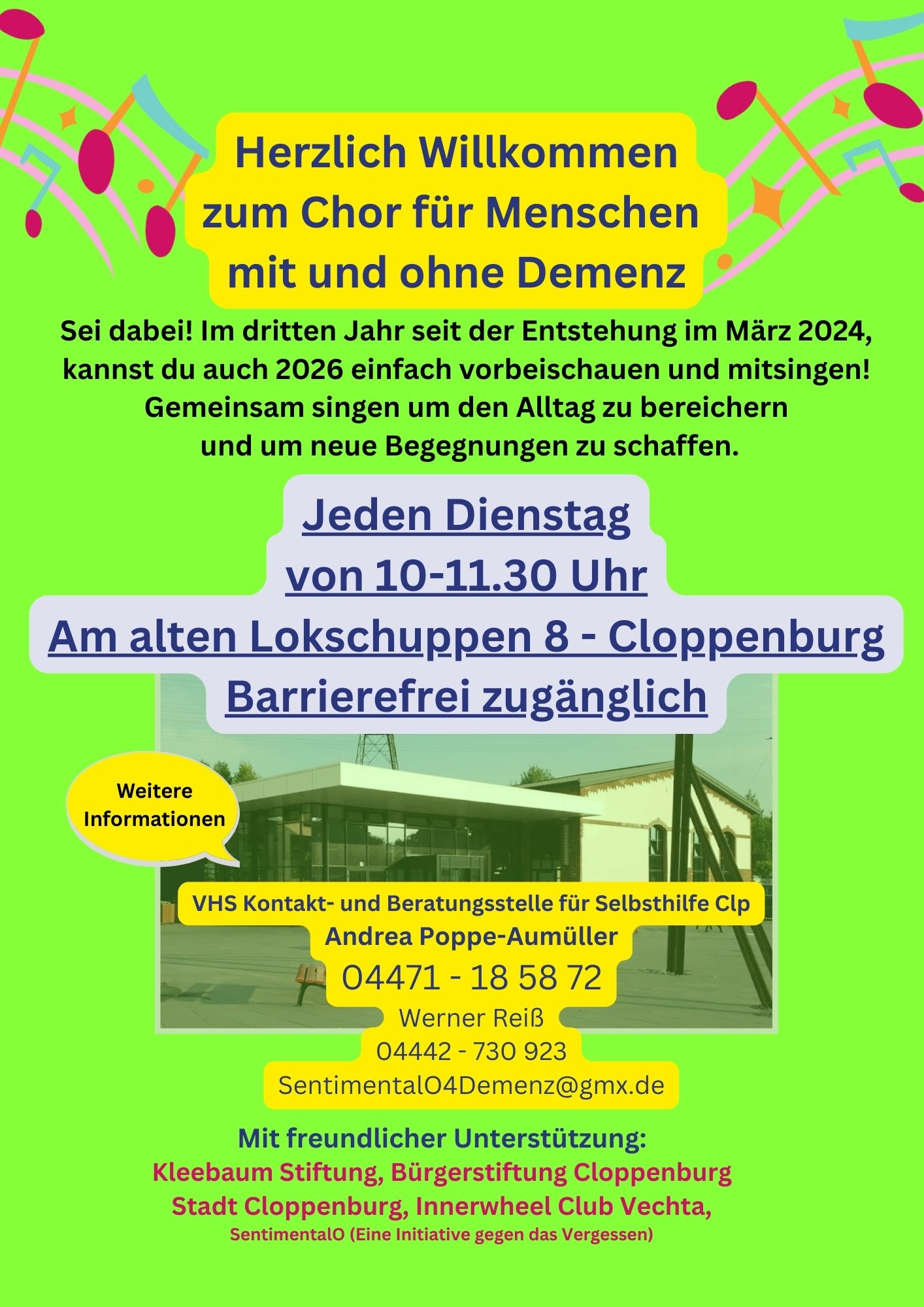 Herzlich Willkommen
zum Chor für Menschen
mit und ohne Demenz

Sei dabei! Im dritten Jahr seit der Entstehung im März 2024, kannst du auch 2026 einfach vorbeischauen und mitsingen! Gemeinsam singen um den Alltag zu bereichern und um neue Begegnungen zu schaffen.

Jeden Dienstag
von 10-11.30 Uhr
Am alten Lokschuppen 8 - Cloppenburg
Barrierefrei zugänglich

Weitere Informationen

VHS Kontakt- und Beratungsstelle für Selbsthilfe Clp
Andrea Poppe-Aumüller
04471 - 18 58 72
Werner Reiß
04442 - 730 923
SentimentalO4Demenz@gmx.de

Mit freundlicher Unterstützung:
Kleebaum Stiftung, Bürgerstiftung Cloppenburg
Stadt Cloppenburg, Innerwheel Club Vechta,
SentimentalO (Eine Initiative gegen das Vergessen)